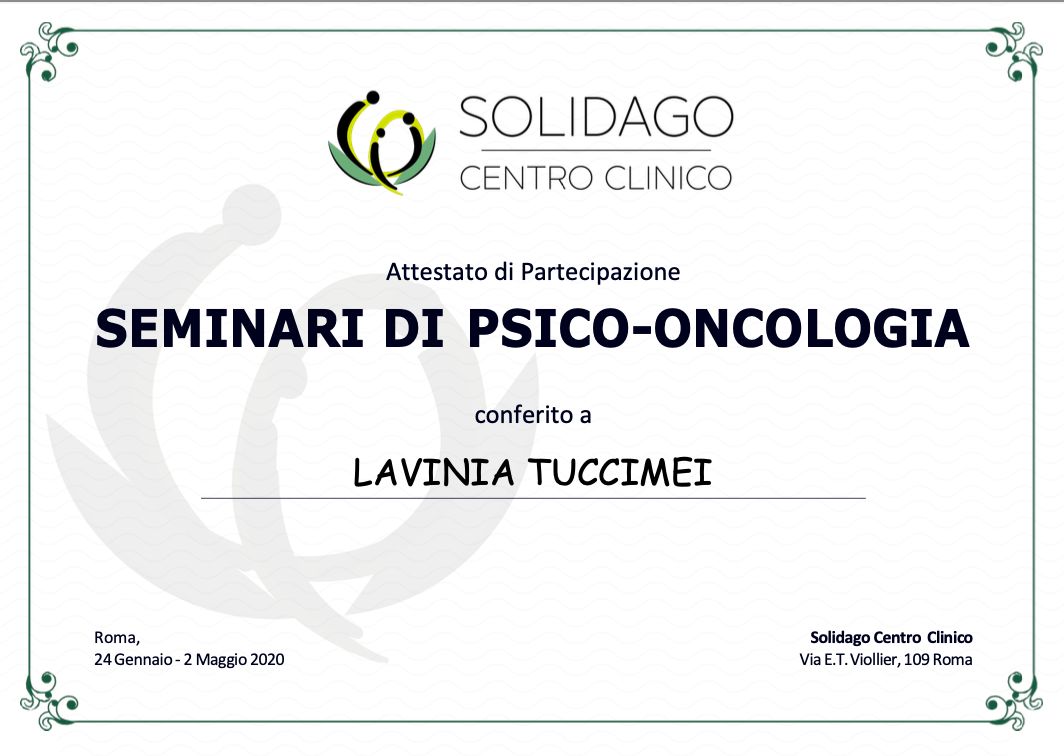 SOLIDAGO
CENTRO CLINICO

Attestato di Partecipazione

SEMINARI DI PSICO-ONCOLOGIA

conferito a

LAVINIA TUCCIMEI

Roma,
24 Gennaio - 2 Maggio 2020

Solidago Centro Clinico
Via E.T. Viollier, 109 Roma